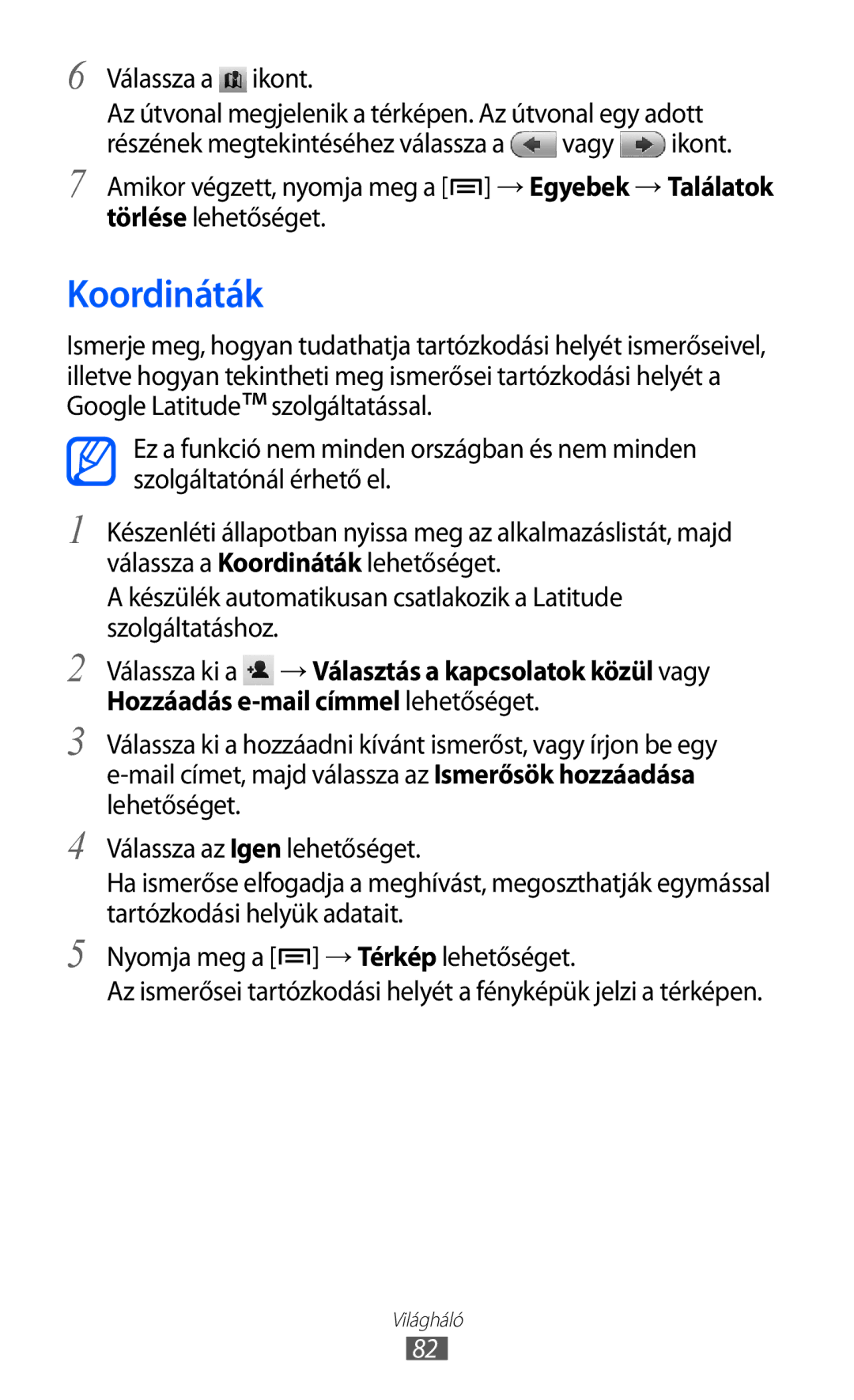 6 Válassza a ikont.

Az útvonal megjelenik a térképen. Az útvonal egy adott részének megtekintéséhez válassza a vagy ikont.

7 Amikor végzett, nyomja meg a [ ] → Egyebek → Találatok törlése lehetőséget.

Koordináták

Ismerje meg, hogyan tudathatja tartózkodási helyét ismerőseivel, illetve hogyan tekintheti meg ismerősei tartózkodási helyét a Google Latitude™ szolgáltatással.

Ez a funkció nem minden országban és nem minden szolgáltatónál érhető el.

1 Készenléti állapotban nyissa meg az alkalmazáslistát, majd válassza a Koordináták lehetőséget.

A készülék automatikusan csatlakozik a Latitude szolgáltatáshoz.

2 Válassza ki a → Választás a kapcsolatok közül vagy Hozzáadás e-mail címmel lehetőséget.

3 Válassza ki a hozzáadni kívánt ismerőst, vagy írjon be egy e-mail címet, majd válassza az Ismerősök hozzáadása lehetőséget.

4 Válassza az Igen lehetőséget.

Ha ismerőse elfogadja a meghívást, megoszthatják egymással tartózkodási helyük adatait.

5 Nyomja meg a [ ] → Térkép lehetőséget.

Az ismerősei tartózkodási helyét a fényképük jelzi a térképen.

Világháló

82